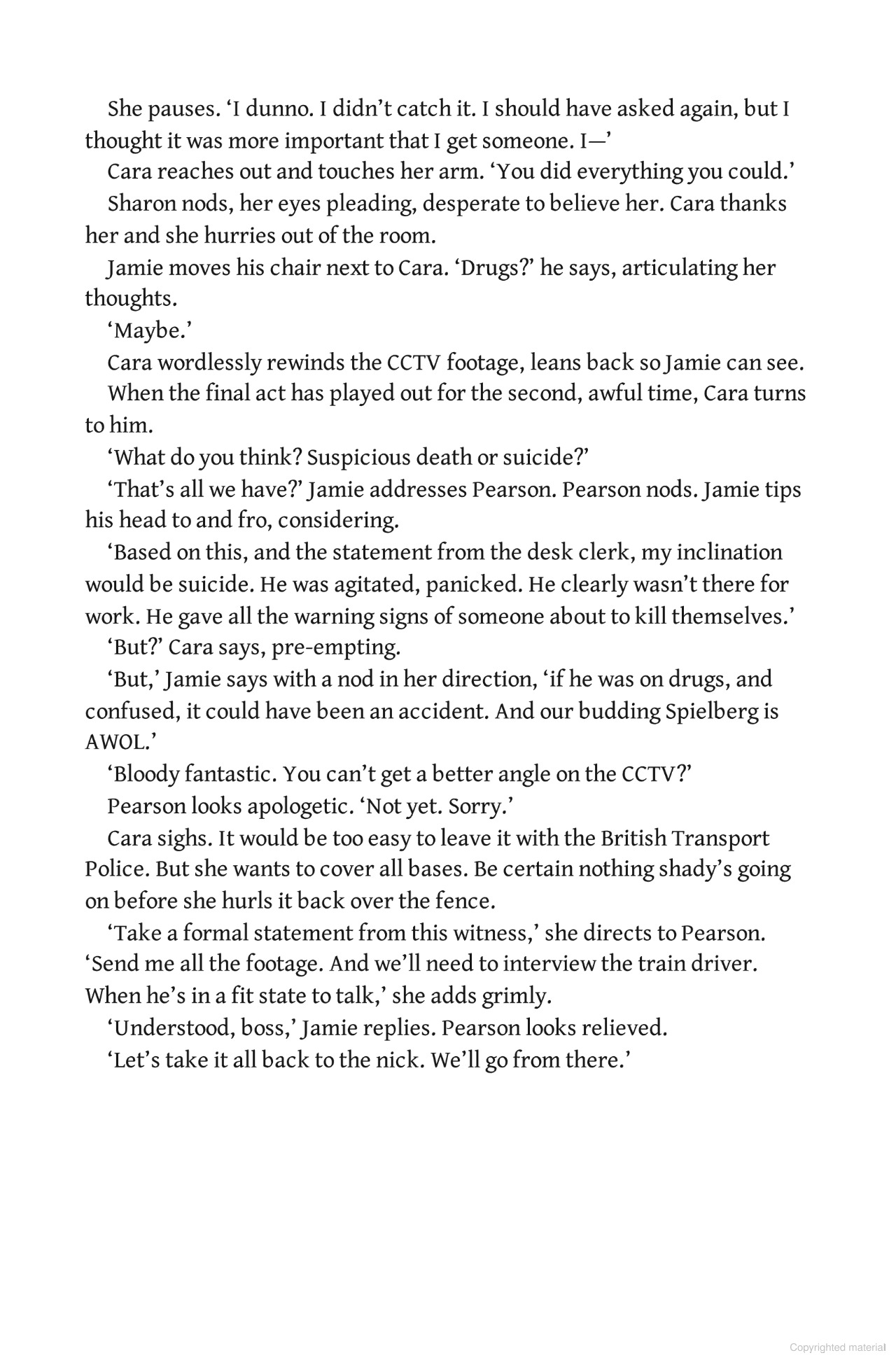 She pauses. 'I dunno. I didn't catch it. I should have asked again, but I thought it was more important that I get someone. I—'

Cara reaches out and touches her arm. 'You did everything you could.'

Sharon nods, her eyes pleading, desperate to believe her. Cara thanks her and she hurries out of the room.

Jamie moves his chair next to Cara. 'Drugs?' he says, articulating her thoughts.

'Maybe.'

Cara wordlessly rewinds the CCTV footage, leans back so Jamie can see.

When the final act has played out for the second, awful time, Cara turns to him.

'What do you think? Suspicious death or suicide?'

'That's all we have?' Jamie addresses Pearson. Pearson nods. Jamie tips his head to and fro, considering.

'Based on this, and the statement from the desk clerk, my inclination would be suicide. He was agitated, panicked. He clearly wasn't there for work. He gave all the warning signs of someone about to kill themselves.'

'But?' Cara says, pre-empting.

'But,' Jamie says with a nod in her direction, 'if he was on drugs, and confused, it could have been an accident. And our budding Spielberg is AWOL.'

'Bloody fantastic. You can't get a better angle on the CCTV?'

Pearson looks apologetic. 'Not yet. Sorry.'

Cara sighs. It would be too easy to leave it with the British Transport Police. But she wants to cover all bases. Be certain nothing shady's going on before she hurls it back over the fence.

'Take a formal statement from this witness,' she directs to Pearson. 'Send me all the footage. And we'll need to interview the train driver. When he's in a fit state to talk,' she adds grimly.

'Understood, boss,' Jamie replies. Pearson looks relieved.

'Let's take it all back to the nick. We'll go from there.'

Copyrighted material